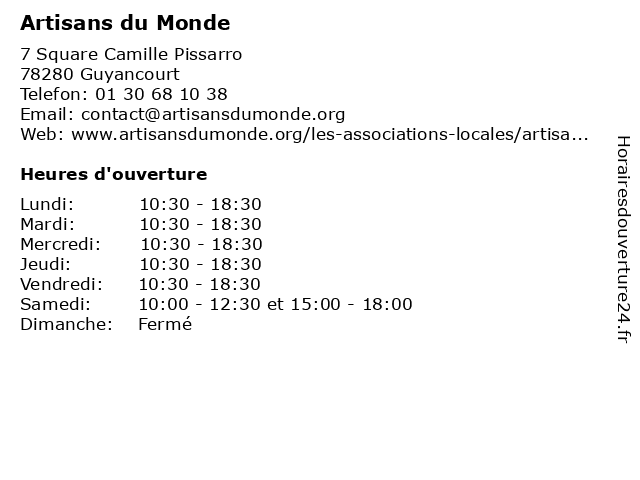 Artisans du Monde

7 Square Camille Pissarro
78280 Guyancourt
Telefon: 01 30 68 10 38
Email: contact@artisansdumonde.org
Web: www.artisansdumonde.org/les-associations-locales/artisa...

Heures d'ouverture

| | |
|---|---|
| Lundi: | 10:30 - 18:30 |
| Mardi: | 10:30 - 18:30 |
| Mercredi: | 10:30 - 18:30 |
| Jeudi: | 10:30 - 18:30 |
| Vendredi: | 10:30 - 18:30 |
| Samedi: | 10:00 - 12:30 et 15:00 - 18:00 |
| Dimanche: | Fermé |

Horairesdouverture24.fr